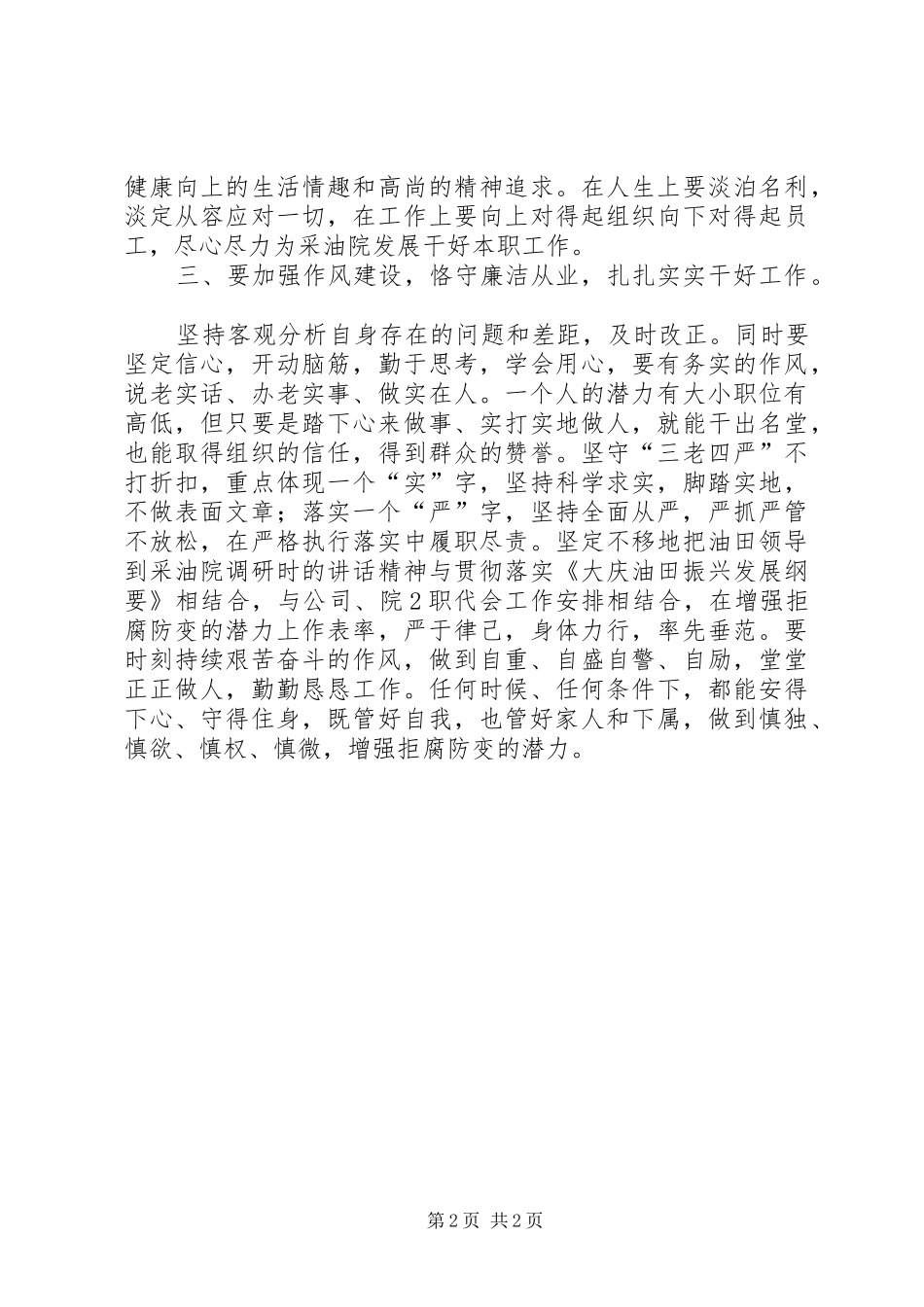 健康向上的生活情趣和高尚的精神追求。在人生上要淡泊名利，淡定从容应对一切，在工作上要向上对得起组织向下对得起员工，尽心尽力为采油院发展干好本职工作。

三、要加强作风建设，恪守廉洁从业，扎扎实实干好工作。

坚持客观分析自身存在的问题和差距，及时改正。同时要坚定信心，开动脑筋，勤于思考，学会用心，要有务实的作风，说老实话、办老实事、做实在人。一个人的潜力有大小职位有高低，但只要是踏下心来做事、实打实地做人，就能干出名堂，也能取得组织的信任，得到群众的赞誉。坚守“三老四严”不打折扣，重点体现一个“实”字，坚持科学求实，脚踏实地，不做表面文章；落实一个“严”字，坚持全面从严，严抓严管不放松，在严格执行落实中履职尽责。坚定不移地把油田领导到采油院调研时的讲话精神与贯彻落实《大庆油田振兴发展纲要》相结合，与公司、院2职代会工作安排相结合，在增强拒腐防变的潜力上作表率，严于律己，身体力行，率先垂范。要时刻持续艰苦奋斗的作风，做到自重、自盛自警、自励，堂堂正正做人，勤勤恳恳工作。任何时候、任何条件下，都能安得下心、守得住身，既管好自我，也管好家人和下属，做到慎独、慎欲、慎权、慎微，增强拒腐防变的潜力。

第2页 共2页